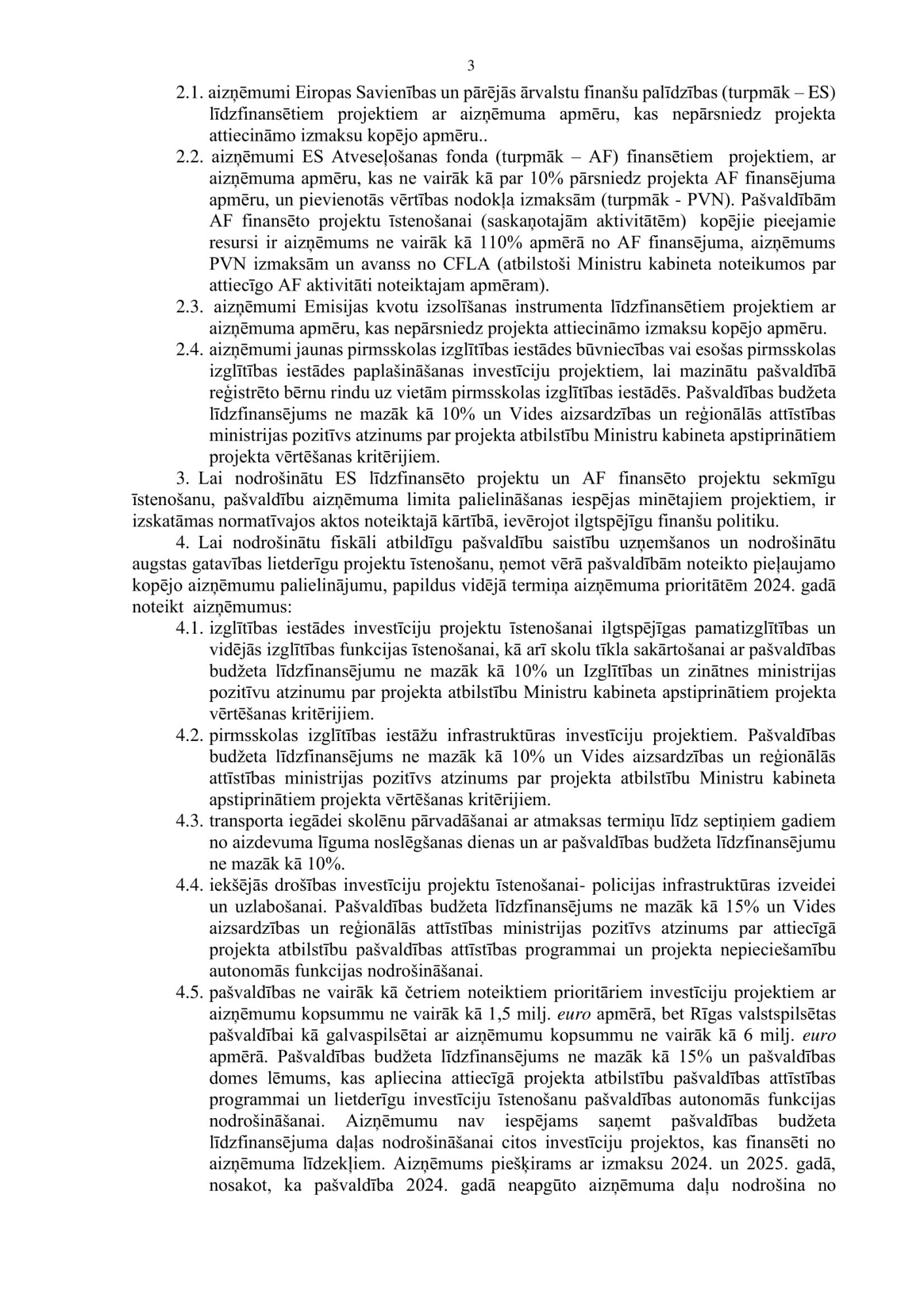 3

2.1. aizņēmumi Eiropas Savienības un pārējās ārvalstu finanšu palīdzības (turpmāk – ES) līdzfinansētiem projektiem ar aizņēmuma apmēru, kas nepārsniedz projekta attiecināmo izmaksu kopējo apmēru..

2.2. aizņēmumi ES Atveseļošanas fonda (turpmāk – AF) finansētiem projektiem, ar aizņēmuma apmēru, kas ne vairāk kā par 10% pārsniedz projekta AF finansējuma apmēru, un pievienotās vērtības nodokļa izmaksām (turpmāk - PVN). Pašvaldībām AF finansēto projektu īstenošanai (saskaņotajām aktivitātēm) kopējie pieejamie resursi ir aizņēmums ne vairāk kā 110% apmērā no AF finansējuma, aizņēmums PVN izmaksām un avanss no CFLA (atbilstoši Ministru kabineta noteikumos par attiecīgo AF aktivitāti noteiktajam apmēram).

2.3. aizņēmumi Emisijas kvotu izsolīšanas instrumenta līdzfinansētiem projektiem ar aizņēmuma apmēru, kas nepārsniedz projekta attiecināmo izmaksu kopējo apmēru.

2.4. aizņēmumi jaunas pirmsskolas izglītības iestādes būvniecības vai esošas pirmsskolas izglītības iestādes paplašināšanas investīciju projektiem, lai mazinātu pašvaldībā reģistrēto bērnu rindu uz vietām pirmsskolas izglītības iestādēs. Pašvaldības budžeta līdzfinansējums ne mazāk kā 10% un Vides aizsardzības un reģionālās attīstības ministrijas pozitīvs atzinums par projekta atbilstību Ministru kabineta apstiprinātiem projekta vērtēšanas kritērijiem.

3. Lai nodrošinātu ES līdzfinansēto projektu un AF finansēto projektu sekmīgu īstenošanu, pašvaldību aizņēmuma limita palielināšanas iespējas minētajiem projektiem, ir izskatāmas normatīvajos aktos noteiktajā kārtībā, ievērojot ilgtspējīgu finanšu politiku.

4. Lai nodrošinātu fiskāli atbildīgu pašvaldību saistību uzņemšanos un nodrošinātu augstas gatavības lietderīgu projektu īstenošanu, ņemot vērā pašvaldībām noteikto pieļaujamo kopējo aizņēmumu palielinājumu, papildus vidējā termiņa aizņēmuma prioritātēm 2024. gadā noteikt aizņēmumus:

4.1. izglītības iestādes investīciju projektu īstenošanai ilgtspējīgas pamatizglītības un vidējās izglītības funkcijas īstenošanai, kā arī skolu tīkla sakārtošanai ar pašvaldības budžeta līdzfinansējumu ne mazāk kā 10% un Izglītības un zinātnes ministrijas pozitīvu atzinumu par projekta atbilstību Ministru kabineta apstiprinātiem projekta vērtēšanas kritērijiem.

4.2. pirmsskolas izglītības iestāžu infrastruktūras investīciju projektiem. Pašvaldības budžeta līdzfinansējums ne mazāk kā 10% un Vides aizsardzības un reģionālās attīstības ministrijas pozitīvs atzinums par projekta atbilstību Ministru kabineta apstiprinātiem projekta vērtēšanas kritērijiem.

4.3. transporta iegādei skolēnu pārvadāšanai ar atmaksas termiņu līdz septiņiem gadiem no aizdevuma līguma noslēgšanas dienas un ar pašvaldības budžeta līdzfinansējumu ne mazāk kā 10%.

4.4. iekšējās drošības investīciju projektu īstenošanai- policijas infrastruktūras izveidei un uzlabošanai. Pašvaldības budžeta līdzfinansējums ne mazāk kā 15% un Vides aizsardzības un reģionālās attīstības ministrijas pozitīvs atzinums par attiecīgā projekta atbilstību pašvaldības attīstības programmai un projekta nepieciešamību autonomās funkcijas nodrošināšanai.

4.5. pašvaldības ne vairāk kā četriem noteiktiem prioritāriem investīciju projektiem ar aizņēmumu kopsummu ne vairāk kā 1,5 milj. euro apmērā, bet Rīgas valstspilsētas pašvaldībai kā galvaspilsētai ar aizņēmumu kopsummu ne vairāk kā 6 milj. euro apmērā. Pašvaldības budžeta līdzfinansējums ne mazāk kā 15% un pašvaldības domes lēmums, kas apliecina attiecīgā projekta atbilstību pašvaldības attīstības programmai un lietderīgu investīciju īstenošanu pašvaldības autonomās funkcijas nodrošināšanai. Aizņēmumu nav iespējams saņemt pašvaldības budžeta līdzfinansējuma daļas nodrošināšanai citos investīciju projektos, kas finansēti no aizņēmuma līdzekļiem. Aizņēmums piešķirams ar izmaksu 2024. un 2025. gadā, nosakot, ka pašvaldība 2024. gadā neapgūto aizņēmuma daļu nodrošina no